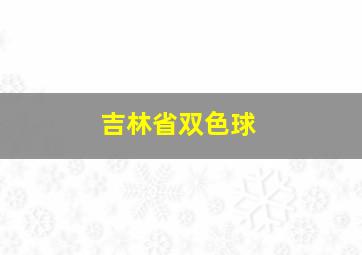 吉林省双色球